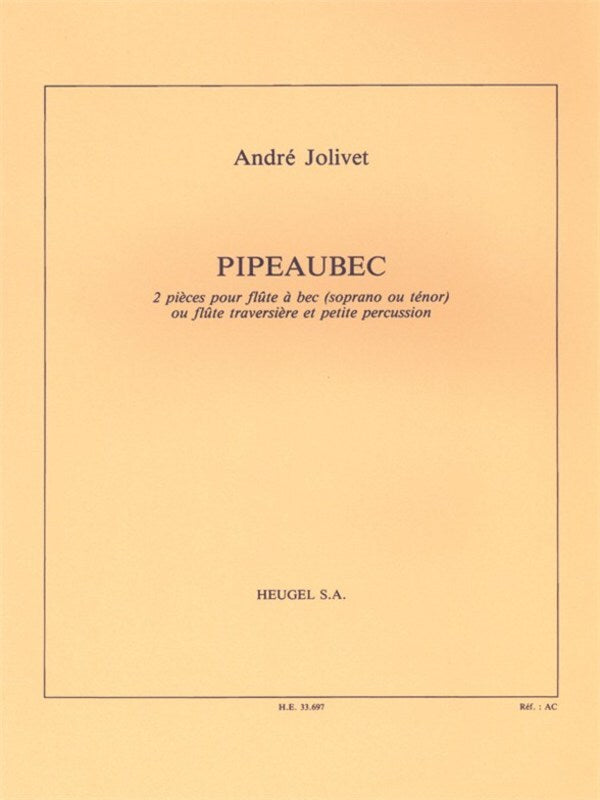 André Jolivet

PIPEAUBEC

2 pièces pour flûte à bec (soprano ou ténor)
ou flûte traversière et petite percussion

HEUGEL S.A.

H.E. 33.697

Réf. : AC